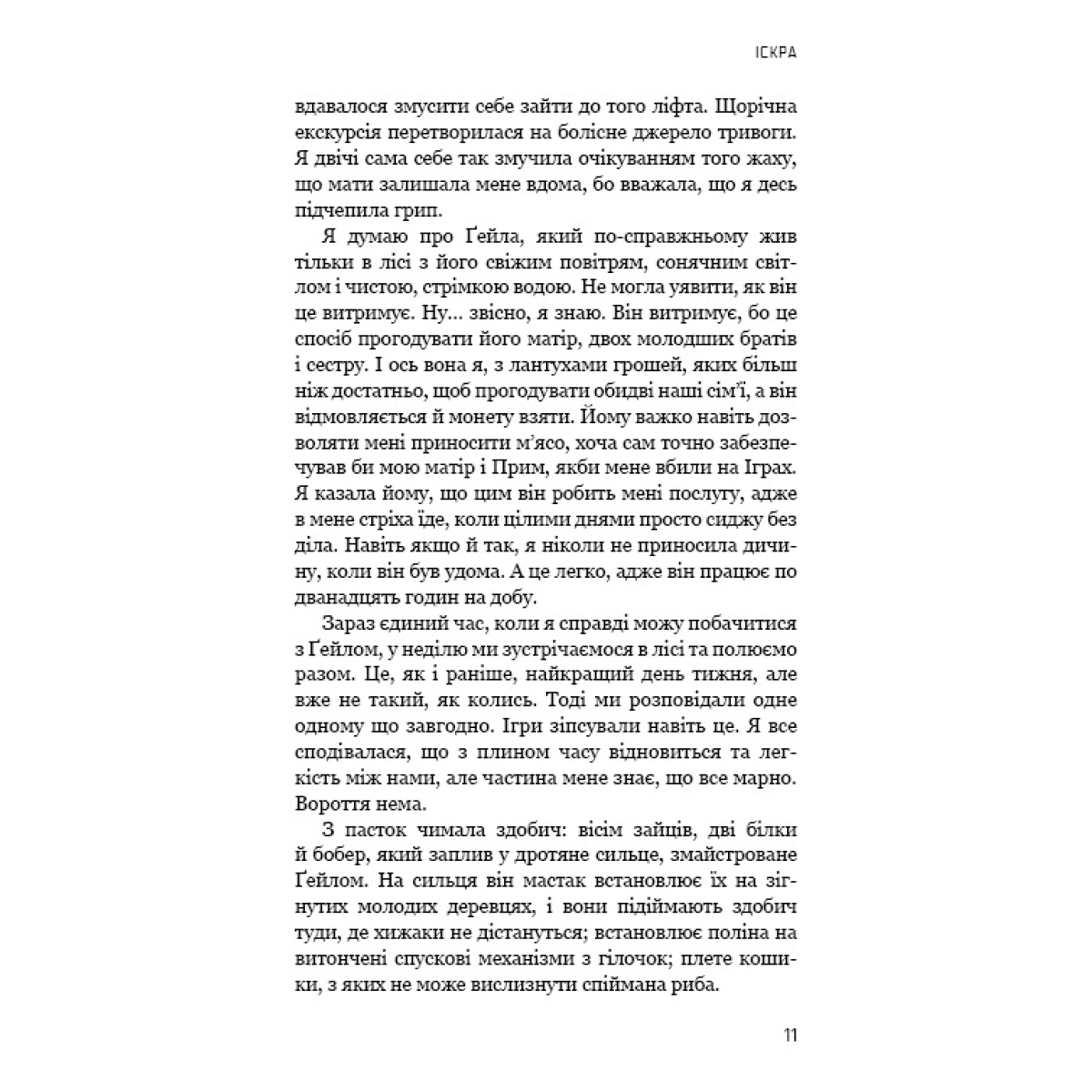 ІСКРА

вдавалося змусити себе зайти до того ліфта. Щорічна екскурсія перетворилася на болісне джерело тривоги. Я двічі сама себе так змучила очікуванням того жаху, що мати залишала мене вдома, бо вважала, що я десь підчепила грип.

Я думаю про Ґейла, який по-справжньому жив тільки в лісі з його свіжим повітрям, сонячним світлом і чистою, стрімкою водою. Не могла уявити, як він це витримує. Ну... звісно, я знаю. Він витримує, бо це спосіб прогодувати його матір, двох молодших братів і сестру. І ось вона я, з лантухами грошей, яких більш ніж достатньо, щоб прогодувати обидві наші сім'ї, а він відмовляється й монету взяти. Йому важко навіть дозволяти мені приносити м'ясо, хоча сам точно забезпечував би мою матір і Прим, якби мене вбили на Іграх. Я казала йому, що цим він робить мені послугу, адже в мене стріха їде, коли цілими днями просто сиджу без діла. Навіть якщо й так, я ніколи не приносила дичину, коли він був удома. А це легко, адже він працює по дванадцять годин на добу.

Зараз єдиний час, коли я справді можу побачитися з Ґейлом, у неділю ми зустрічаємося в лісі та полюємо разом. Це, як і раніше, найкращий день тижня, але вже не такий, як колись. Тоді ми розповідали одне одному що завгодно. Ігри зіпсували навіть це. Я все сподівалася, що з плином часу відновиться та легкість між нами, але частина мене знає, що все марно. Вороття нема.

З пасток чимала здобич: вісім зайців, дві білки й бобер, який заплив у дротяне сильце, змайстроване Ґейлом. На сильця він мастак встановлює їх на зігнутих молодих деревцях, і вони підіймають здобич туди, де хижаки не дістануться; встановлює поліна на витончені спускові механізми з гілочок; плете кошики, з яких не може вислизнути спіймана риба.

11